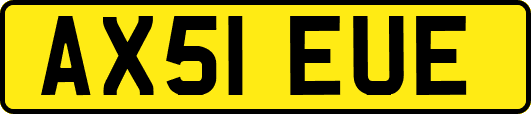 AX51 EUE